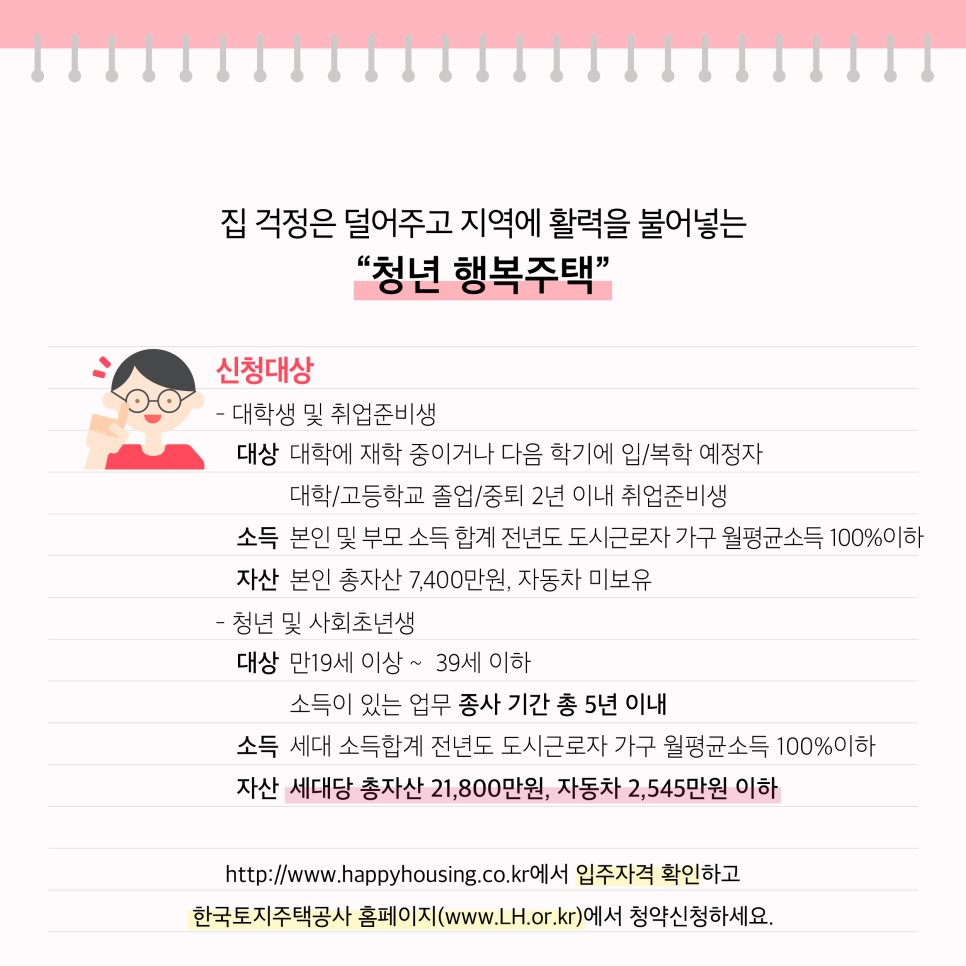 집 걱정은 덜어주고 지역에 활력을 불어넣는
“청년 행복주택”

신청대상
- 대학생 및 취업준비생
대상 대학에 재학 중이거나 다음 학기에 입/복학 예정자
대학/고등학교 졸업/중퇴 2년 이내 취업준비생
소득 본인 및 부모 소득 합계 전년도 도시근로자 가구 월평균소득 100%이하
자산 본인 총자산 7,400만원, 자동차 미보유
- 청년 및 사회초년생
대상 만19세 이상 ~ 39세 이하
소득이 있는 업무 종사 기간 총 5년 이내
소득 세대 소득합계 전년도 도시근로자 가구 월평균소득 100%이하
자산 세대당 총자산 21,800만원, 자동차 2,545만원 이하

http://www.happyhousing.co.kr에서 입주자격 확인하고
한국토지주택공사 홈페이지(www.LH.or.kr)에서 청약신청하세요.